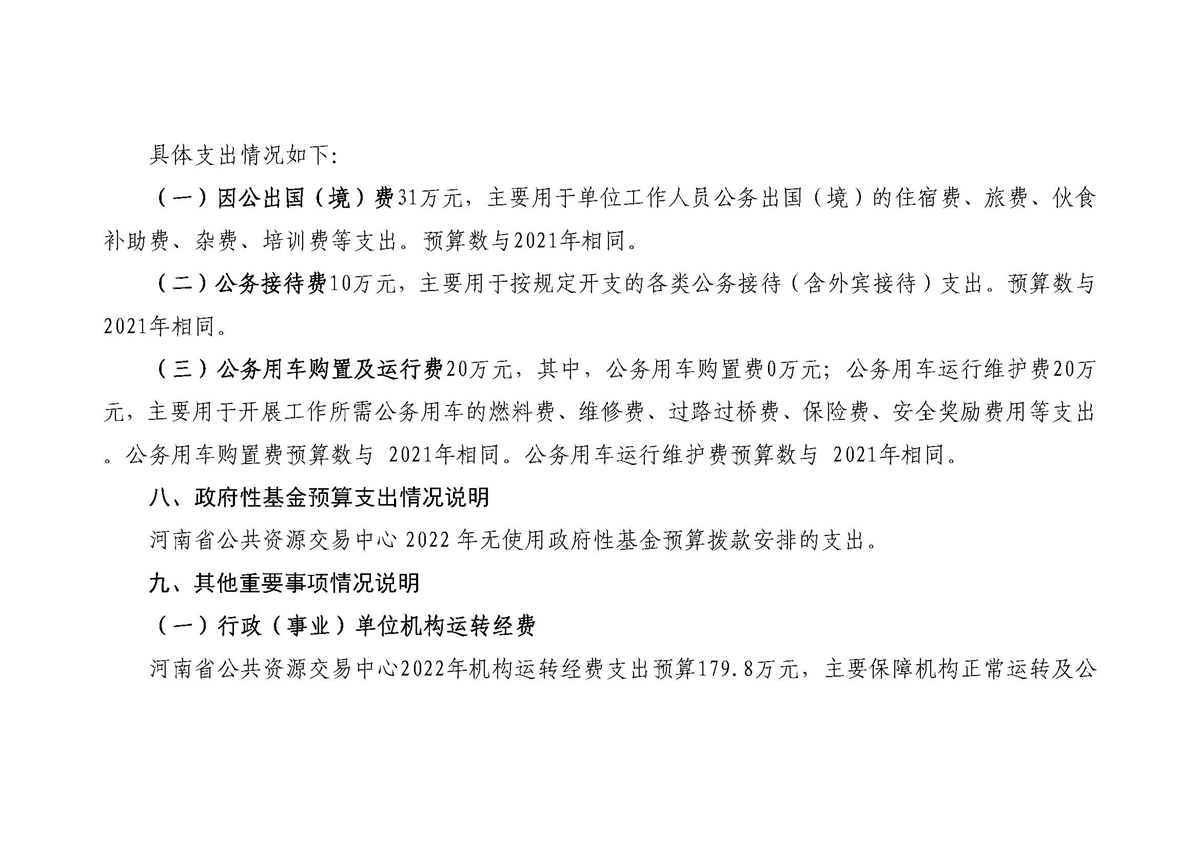 具体支出情况如下:

（一）因公出国（境）费31万元，主要用于单位工作人员公务出国（境）的住宿费、旅费、伙食补助费、杂费、培训费等支出。预算数与2021年相同。

（二）公务接待费10万元，主要用于按规定开支的各类公务接待（含外宾接待）支出。预算数与2021年相同。

（三）公务用车购置及运行费20万元，其中，公务用车购置费0万元；公务用车运行维护费20万元，主要用于开展工作所需公务用车的燃料费、维修费、过路过桥费、保险费、安全奖励费用等支出。公务用车购置费预算数与 2021年相同。公务用车运行维护费预算数与 2021年相同。

八、政府性基金预算支出情况说明

河南省公共资源交易中心 2022 年无使用政府性基金预算拨款安排的支出。

九、其他重要事项情况说明

（一）行政（事业）单位机构运转经费

河南省公共资源交易中心2022年机构运转经费支出预算179.8万元，主要保障机构正常运转及公